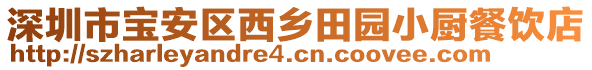 深圳市宝安区西乡田园小厨餐饮店
http://szharleyandre4.cn.coovee.com